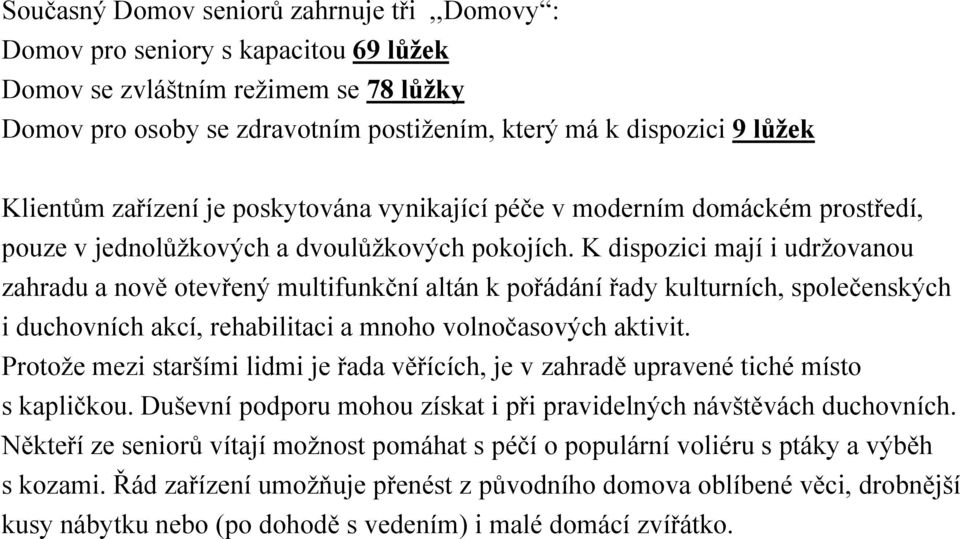 Současný Domov seniorů zahrnuje tři „Domovy“:
Domov pro seniory s kapacitou 69 lůžek
Domov se zvláštním režimem se 78 lůžky
Domov pro osoby se zdravotním postižením, který má k dispozici 9 lůžek

Klientům zařízení je poskytována vynikající péče v moderním domáckém prostředí, pouze v jednolůžkových a dvoulůžkových pokojích. K dispozici mají i udržovanou zahradu a nově otevřený multifunkční altán k pořádání řady kulturních, společenských i duchovních akcí, rehabilitaci a mnoho volnočasových aktivit.
Protože mezi staršími lidmi je řada věřících, je v zahradě upravené tiché místo s kapličkou. Duševní podporu mohou získat i při pravidelných návštěvách duchovních. Někteří ze seniorů vítají možnost pomáhat s péčí o populární voliéru s ptáky a výběh s kozami. Řád zařízení umožňuje přenést z původního domova oblíbené věci, drobnější kusy nábytku nebo (po dohodě s vedením) i malé domácí zvířátko.